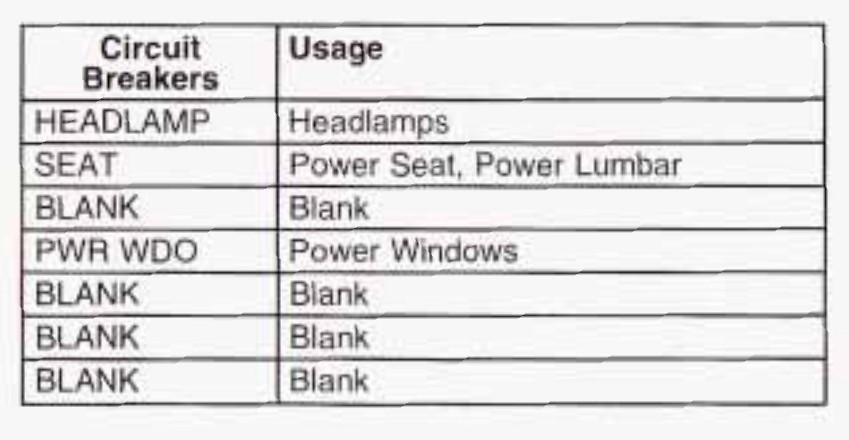 | Circuit Breakers | Usage |
|---|---|
| HEADLAMP | Headlamps |
| SEAT | Power Seat, Power Lumbar |
| BLANK | Blank |
| PWR WDO | Power Windows |
| BLANK | Blank |
| BLANK | Blank |
| BLANK | Blank |